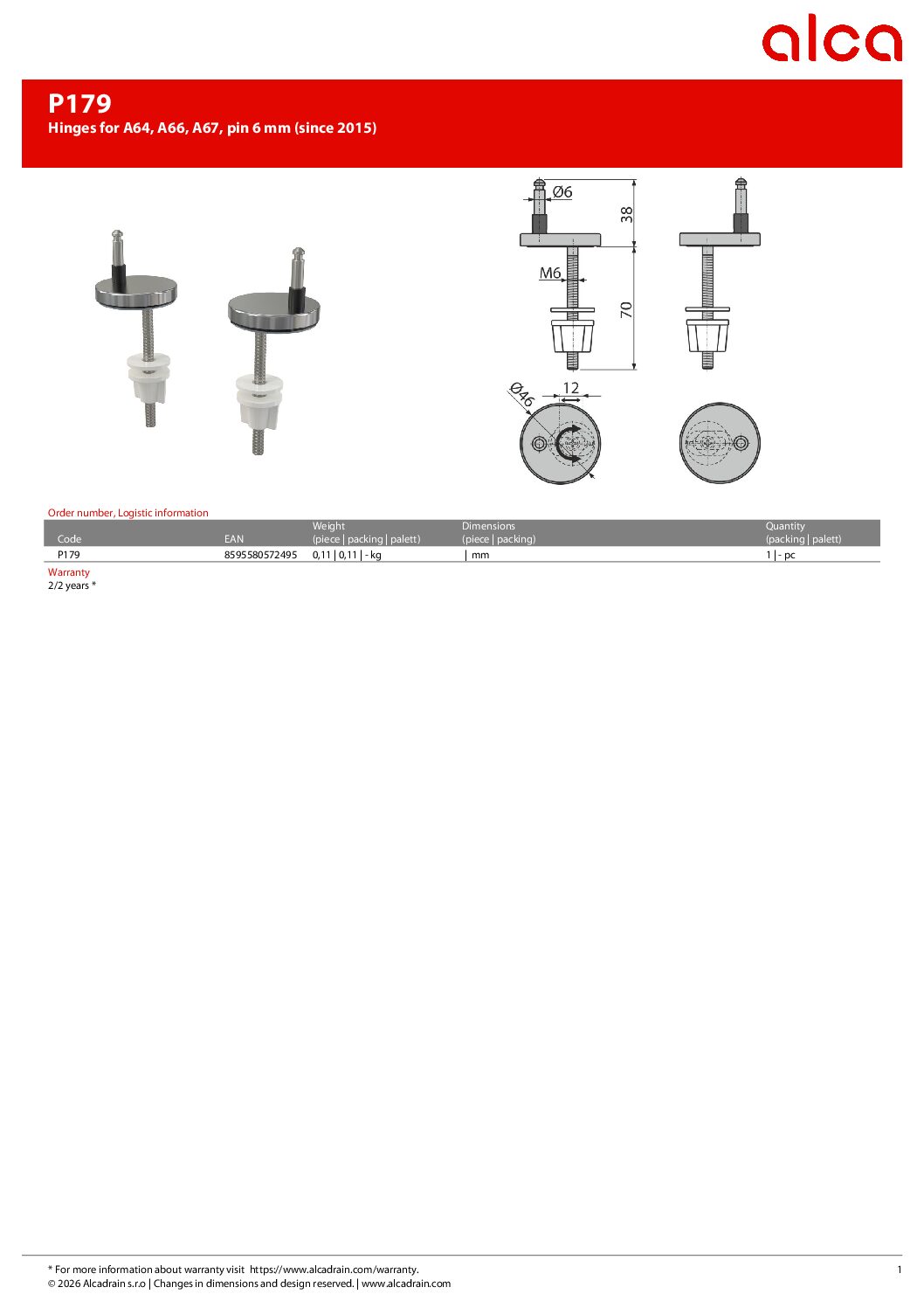 alca

P179
Hinges for A64, A66, A67, pin 6 mm (since 2015)

Ø6
38
M6
70
Ø46
12

Order number, Logistic information

| Code | EAN | Weight (piece \| packing \| palett) | Dimensions (piece \| packing) | Quantity (packing \| palett) |
|---|---|---|---|---|
| P179 | 8595580572495 | 0,11 \| 0,11 \| - kg | \| mm | 1 \| - pc |

Warranty
2/2 years *

* For more information about warranty visit https://www.alcadrain.com/warranty.
© 2026 Alcadrain s.r.o | Changes in dimensions and design reserved. | www.alcadrain.com
1